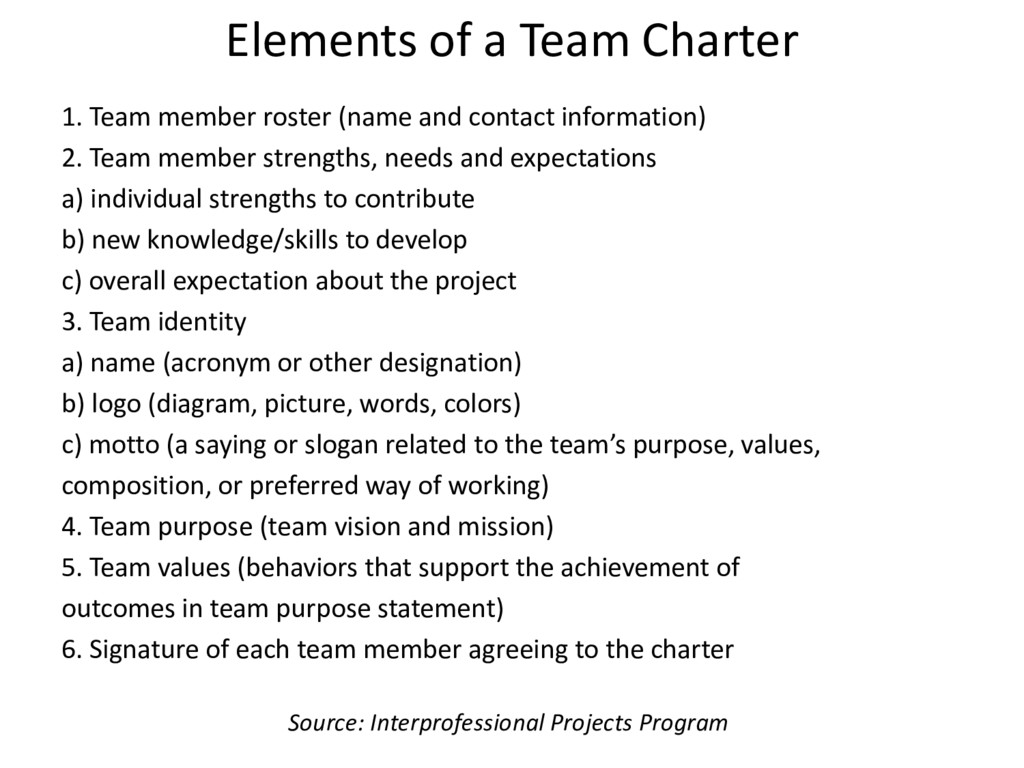 Elements of a Team Charter

1. Team member roster (name and contact information)
2. Team member strengths, needs and expectations
a) individual strengths to contribute
b) new knowledge/skills to develop
c) overall expectation about the project
3. Team identity
a) name (acronym or other designation)
b) logo (diagram, picture, words, colors)
c) motto (a saying or slogan related to the team's purpose, values, composition, or preferred way of working)
4. Team purpose (team vision and mission)
5. Team values (behaviors that support the achievement of outcomes in team purpose statement)
6. Signature of each team member agreeing to the charter

Source: Interprofessional Projects Program